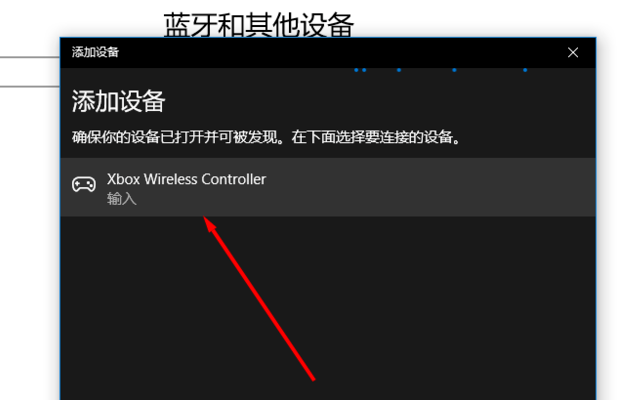 蓝牙和其他设备

添加设备

添加设备

确保你的设备已打开并可被发现。在下面选择要连接的设备。

Xbox Wireless Controller
输入